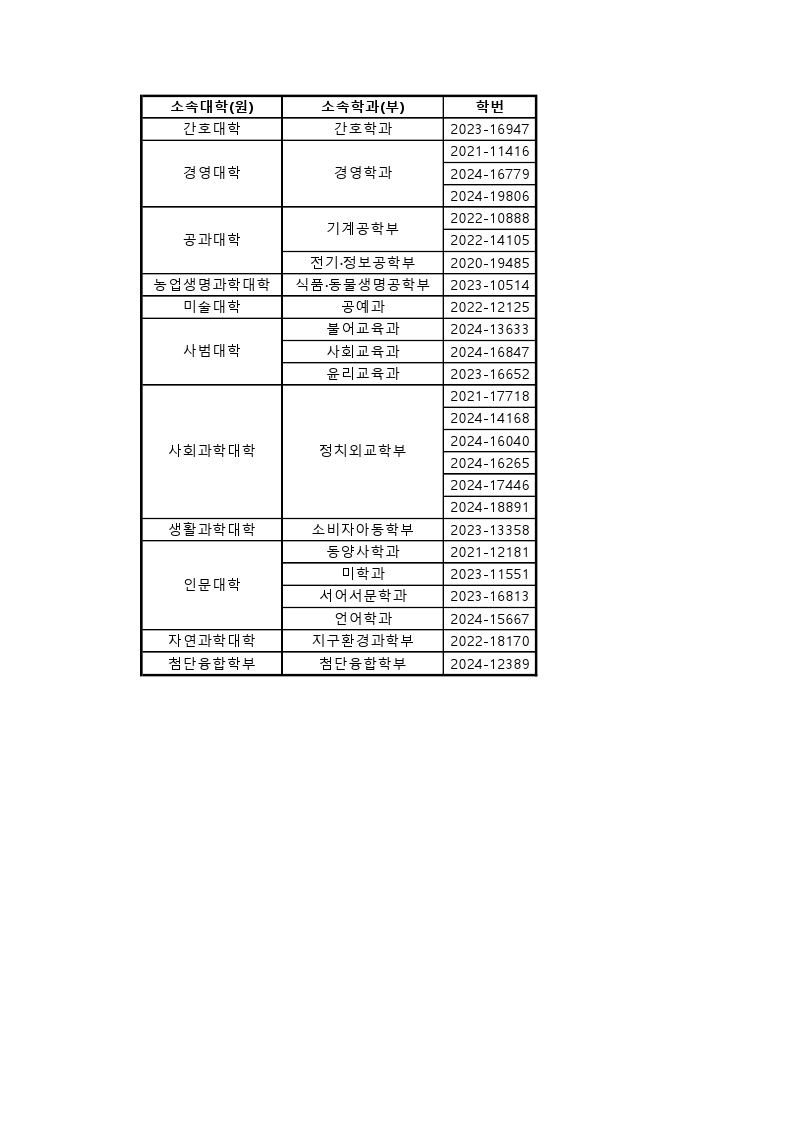 | 소속대학(원) | 소속학과(부) | 학번 |
|---|---|---|
| 간호대학 | 간호학과 | 2023-16947 |
| 경영대학 | 경영학과 | 2021-11416 |
| | | 2024-16779 |
| | | 2024-19806 |
| 공과대학 | 기계공학부 | 2022-10888 |
| | | 2022-14105 |
| | 전기·정보공학부 | 2020-19485 |
| 농업생명과학대학 | 식품·동물생명공학부 | 2023-10514 |
| 미술대학 | 공예과 | 2022-12125 |
| 사범대학 | 불어교육과 | 2024-13633 |
| | 사회교육과 | 2024-16847 |
| | 윤리교육과 | 2023-16652 |
| 사회과학대학 | 정치외교학부 | 2021-17718 |
| | | 2024-14168 |
| | | 2024-16040 |
| | | 2024-16265 |
| | | 2024-17446 |
| | | 2024-18891 |
| 생활과학대학 | 소비자아동학부 | 2023-13358 |
| 인문대학 | 동양사학과 | 2021-12181 |
| | 미학과 | 2023-11551 |
| | 서어서문학과 | 2023-16813 |
| | 언어학과 | 2024-15667 |
| 자연과학대학 | 지구환경과학부 | 2022-18170 |
| 첨단융합학부 | 첨단융합학부 | 2024-12389 |